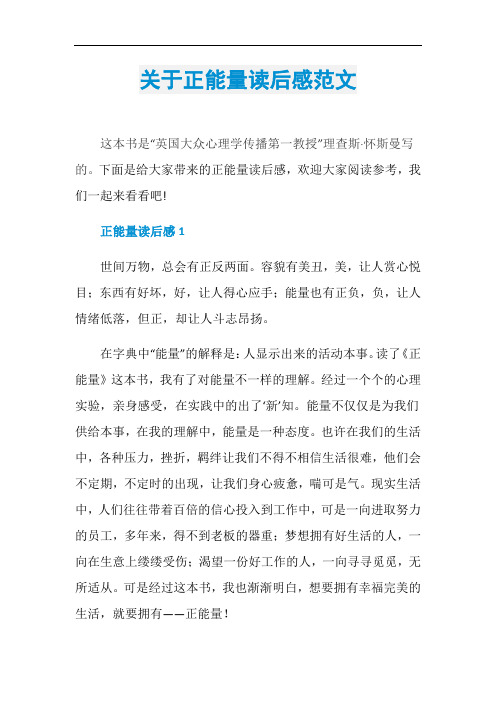 关于正能量读后感范文

这本书是“英国大众心理学传播第一教授”理查斯·怀斯曼写的。下面是给大家带来的正能量读后感，欢迎大家阅读参考，我们一起来看看吧!

正能量读后感 1

世间万物，总会有正反两面。容貌有美丑，美，让人赏心悦目；东西有好坏，好，让人得心应手；能量也有正负，负，让人情绪低落，但正，却让人斗志昂扬。

在字典中“能量”的解释是：人显示出来的活动本事。读了《正能量》这本书，我有了对能量不一样的理解。经过一个个的心理实验，亲身感受，在实践中的出了‘新’知。能量不仅仅是为我们供给本事，在我的理解中，能量是一种态度。也许在我们的生活中，各种压力，挫折，羁绊让我们不得不相信生活很难，他们会不定期，不定时的出现，让我们身心疲惫，喘可是气。现实生活中，人们往往带着百倍的信心投入到工作中，可是一向进取努力的员工，多年来，得不到老板的器重；梦想拥有好生活的人，一向在生意上缕缕受伤；渴望一份好工作的人，一向寻寻觅觅，无所适从。可是经过这本书，我也渐渐明白，想要拥有幸福完美的生活，就要拥有——正能量！